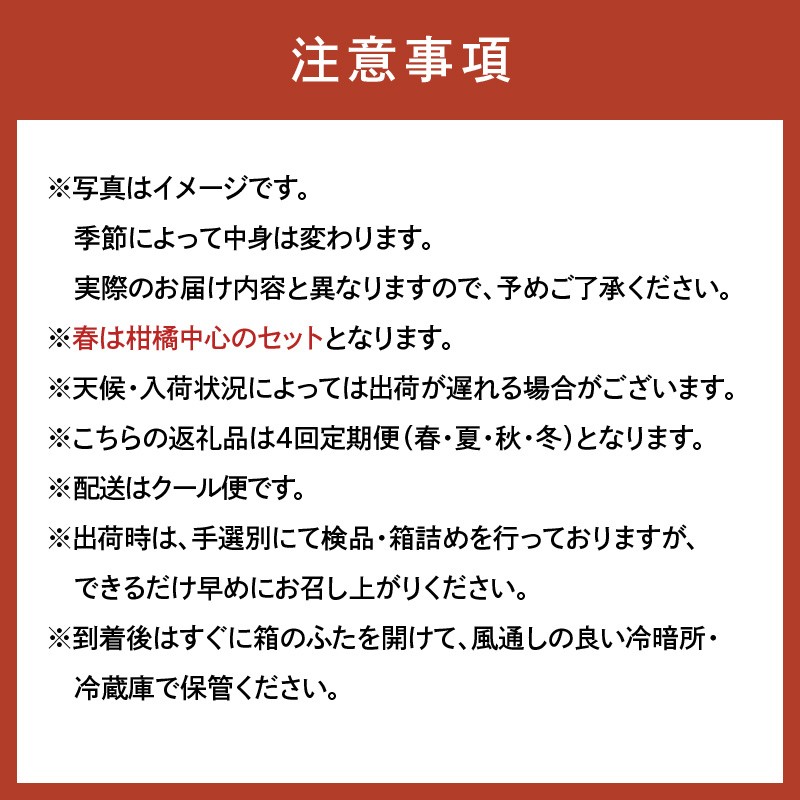 注意事項

※写真はイメージです。
季節によって中身は変わります。
実際のお届け内容と異なりますので、予めご了承ください。
※春は柑橘中心のセットとなります。
※天候・入荷状況によっては出荷が遅れる場合がございます。
※こちらの返礼品は4回定期便（春・夏・秋・冬）となります。
※配送はクール便です。
※出荷時は、手選別にて検品・箱詰めを行っておりますが、
できるだけ早めにお召し上がりください。
※到着後はすぐに箱のふたを開けて、風通しの良い冷暗所・
冷蔵庫で保管ください。